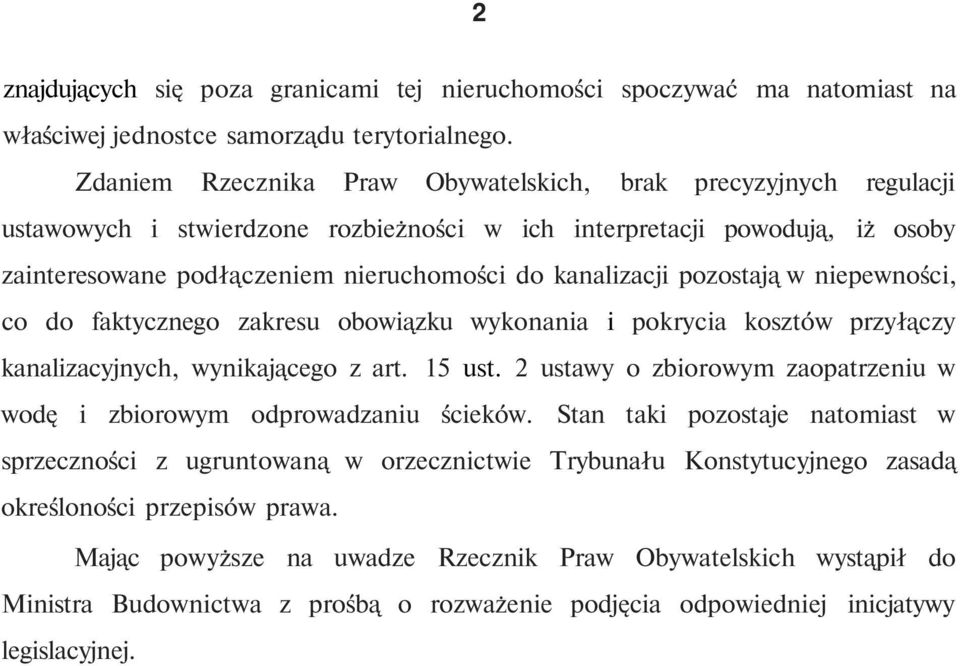 2

znajdujących się poza granicami tej nieruchomości spoczywać ma natomiast na właściwej jednostce samorządu terytorialnego.

Zdaniem Rzecznika Praw Obywatelskich, brak precyzyjnych regulacji ustawowych i stwierdzone rozbieżności w ich interpretacji powodują, iż osoby zainteresowane podłączeniem nieruchomości do kanalizacji pozostają w niepewności, co do faktycznego zakresu obowiązku wykonania i pokrycia kosztów przyłączy kanalizacyjnych, wynikającego z art. 15 ust. 2 ustawy o zbiorowym zaopatrzeniu w wodę i zbiorowym odprowadzaniu ścieków. Stan taki pozostaje natomiast w sprzeczności z ugruntowaną w orzecznictwie Trybunału Konstytucyjnego zasadą określoności przepisów prawa.

Mając powyższe na uwadze Rzecznik Praw Obywatelskich wystąpił do Ministra Budownictwa z prośbą o rozważenie podjęcia odpowiedniej inicjatywy legislacyjnej.